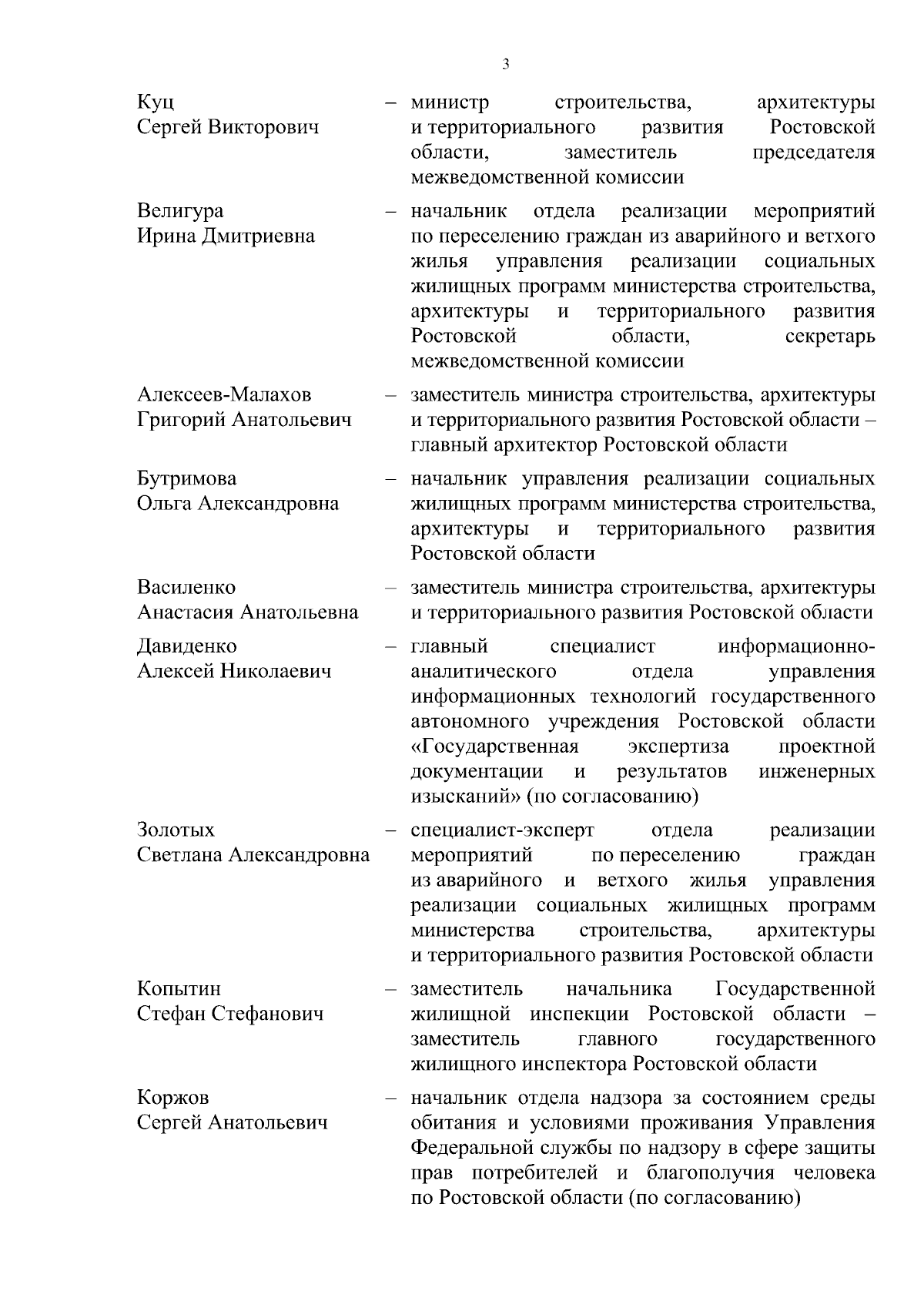 3

Куц Сергей Викторович – министр строительства, архитектуры и территориального развития Ростовской области, заместитель председателя межведомственной комиссии

Велигура Ирина Дмитриевна – начальник отдела реализации мероприятий по переселению граждан из аварийного и ветхого жилья управления реализации социальных жилищных программ министерства строительства, архитектуры и территориального развития Ростовской области, секретарь межведомственной комиссии

Алексеев-Малахов Григорий Анатольевич – заместитель министра строительства, архитектуры и территориального развития Ростовской области – главный архитектор Ростовской области

Бутримова Ольга Александровна – начальник управления реализации социальных жилищных программ министерства строительства, архитектуры и территориального развития Ростовской области

Василенко Анастасия Анатольевна – заместитель министра строительства, архитектуры и территориального развития Ростовской области

Давиденко Алексей Николаевич – главный специалист информационно-аналитического отдела управления информационных технологий государственного автономного учреждения Ростовской области «Государственная экспертиза проектной документации и результатов инженерных изысканий» (по согласованию)

Золотых Светлана Александровна – специалист-эксперт отдела реализации мероприятий по переселению граждан из аварийного и ветхого жилья управления реализации социальных жилищных программ министерства строительства, архитектуры и территориального развития Ростовской области

Копытин Стефан Стефанович – заместитель начальника Государственной жилищной инспекции Ростовской области – заместитель главного государственного жилищного инспектора Ростовской области

Коржов Сергей Анатольевич – начальник отдела надзора за состоянием среды обитания и условиями проживания Управления Федеральной службы по надзору в сфере защиты прав потребителей и благополучия человека по Ростовской области (по согласованию)